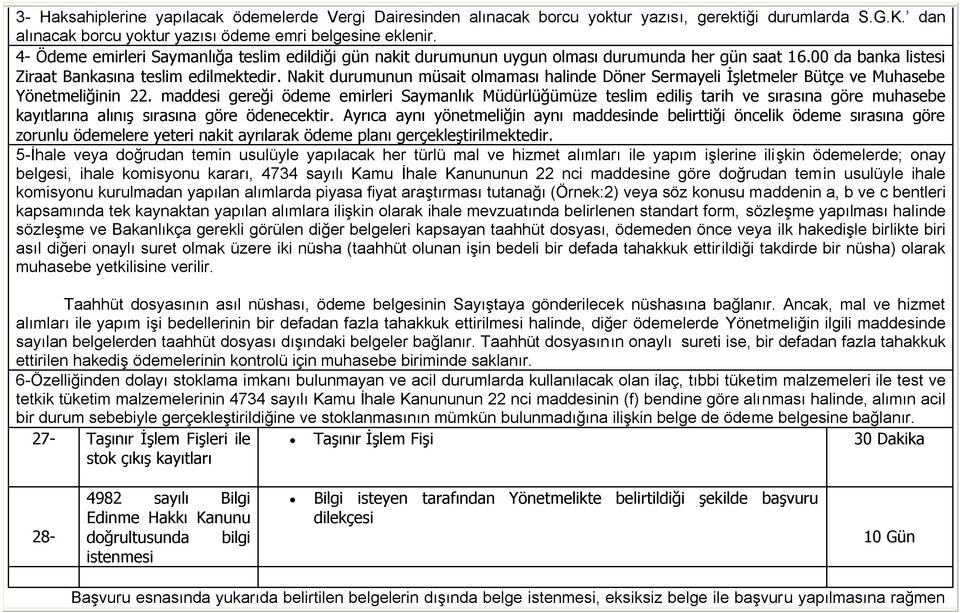 3- Haksahiplerine yapılacak ödemelerde Vergi Dairesinden alınacak borcu yoktur yazısı, gerektiği durumlarda S.G.K.' dan alınacak borcu yoktur yazısı ödeme emri belgesine eklenir.

4- Ödeme emirleri Saymanlığa teslim edildiği gün nakit durumunun uygun olması durumunda her gün saat 16.00 da banka listesi Ziraat Bankasına teslim edilmektedir. Nakit durumunun müsait olmaması halinde Döner Sermayeli İşletmeler Bütçe ve Muhasebe Yönetmeliğinin 22. maddesi gereği ödeme emirleri Saymanlık Müdürlüğümüze teslim ediliş tarih ve sırasına göre muhasebe kayıtlarına alınış sırasına göre ödenecektir. Ayrıca aynı yönetmeliğin aynı maddesinde belirttiği öncelik ödeme sırasına göre zorunlu ödemelere yeteri nakit ayrılarak ödeme planı gerçekleştirilmektedir.

5-İhale veya doğrudan temin usulüyle yapılacak her türlü mal ve hizmet alımları ile yapım işlerine ilişkin ödemelerde; onay belgesi, ihale komisyonu kararı, 4734 sayılı Kamu İhale Kanununun 22 nci maddesine göre doğrudan temin usulüyle ihale komisyonu kurulmadan yapılan alımlarda piyasa fiyat araştırması tutanağı (Örnek:2) veya söz konusu maddenin a, b ve c bentleri kapsamında tek kaynaktan yapılan alımlara ilişkin olarak ihale mevzuatında belirlenen standart form, sözleşme yapılması halinde sözleşme ve Bakanlıkça gerekli görülen diğer belgeleri kapsayan taahhüt dosyası, ödemeden önce veya ilk hakedişle birlikte biri asıl diğeri onaylı suret olmak üzere iki nüsha (taahhüt olunan işin bedeli bir defada tahakkuk ettirildiği takdirde bir nüsha) olarak muhasebe yetkilisine verilir.

Taahhüt dosyasının asıl nüshası, ödeme belgesinin Sayıştaya gönderilecek nüshasına bağlanır. Ancak, mal ve hizmet alımları ile yapım işi bedellerinin bir defadan fazla tahakkuk ettirilmesi halinde, diğer ödemelerde Yönetmeliğin ilgili maddesinde sayılan belgelerden taahhüt dosyası dışındaki belgeler bağlanır. Taahhüt dosyasının onaylı sureti ise, bir defadan fazla tahakkuk ettirilen hakediş ödemelerinin kontrolü için muhasebe biriminde saklanır.

6-Özelliğinden dolayı stoklama imkanı bulunmayan ve acil durumlarda kullanılacak olan ilaç, tıbbi tüketim malzemeleri ile test ve tetkik tüketim malzemelerinin 4734 sayılı Kamu İhale Kanununun 22 nci maddesinin (f) bendine göre alınması halinde, alımın acil bir durum sebebiyle gerçekleştirildiğine ve stoklanmasının mümkün bulunmadığına ilişkin belge de ödeme belgesine bağlanır.

| 27- | Taşınır İşlem Fişleri ile stok çıkış kayıtları | • Taşınır İşlem Fişi | 30 Dakika |
|---|---|---|---|
| 28- | 4982 sayılı Bilgi Edinme Hakkı Kanunu doğrultusunda bilgi istenmesi | • Bilgi isteyen tarafından Yönetmelikte belirtildiği şekilde başvuru dilekçesi | 10 Gün |

Başvuru esnasında yukarıda belirtilen belgelerin dışında belge istenmesi, eksiksiz belge ile başvuru yapılmasına rağmen